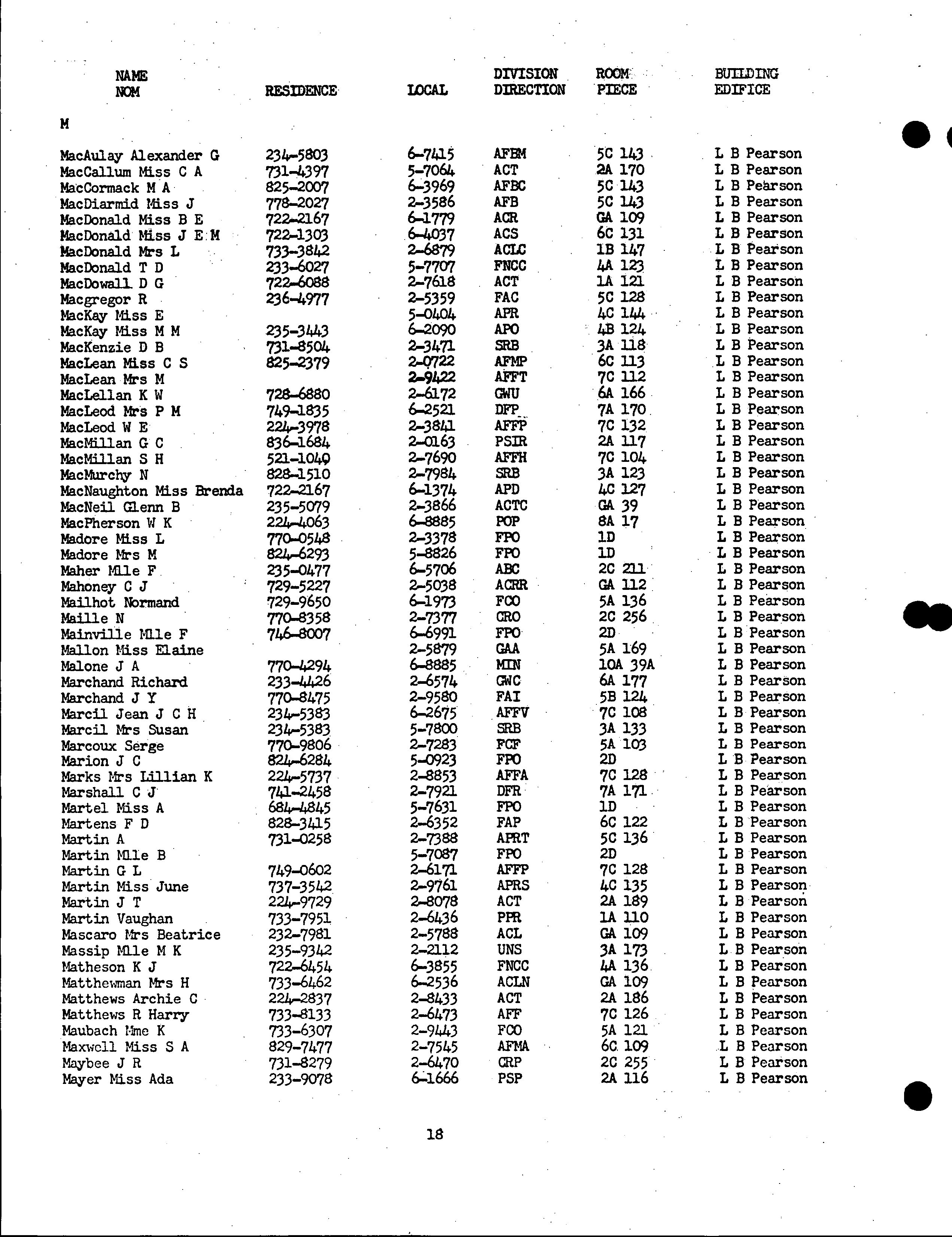 | NAME NOM | RESIDENCE | LOCAL | DIVISION DIRECTION | ROOM PIECE | BUILDING EDIFICE |
|---|---|---|---|---|---|
| M | | | | | |
| MacAulay Alexander G | 234-5803 | 6-7415 | AFBM | 5C 143 | L B Pearson |
| MacCallum Miss C A | 731-4397 | 5-7064 | ACT | 2A 170 | L B Pearson |
| MacCormack M A | 825-2007 | 6-3969 | AFBC | 5C 143 | L B Pearson |
| MacDiarmid Miss J | 778-2027 | 2-3586 | AFB | 5C 143 | L B Pearson |
| MacDonald Miss B E | 722-2167 | 6-1779 | ACR | GA 109 | L B Pearson |
| MacDonald Miss J E M | 722-1303 | 6-4037 | ACS | 6C 131 | L B Pearson |
| MacDonald Mrs L | 733-3842 | 2-6879 | ACLC | 1B 147 | L B Pearson |
| MacDonald T D | 233-6027 | 5-7707 | FNCC | 4A 123 | L B Pearson |
| MacDowall D G | 722-6088 | 2-7618 | ACT | 1A 121 | L B Pearson |
| Macgregor R | 236-4977 | 2-5359 | FAC | 5C 128 | L B Pearson |
| MacKay Miss E | | 5-0404 | APR | 4C 144 | L B Pearson |
| MacKay Miss M M | 235-3443 | 6-2090 | APO | 4B 124 | L B Pearson |
| MacKenzie D B | 731-8504 | 2-3471 | SRB | 3A 118 | L B Pearson |
| MacLean Miss C S | 825-2379 | 2-0722 | AFMP | 6C 113 | L B Pearson |
| MacLean Mrs M | | 2-9422 | AFFT | 7C 112 | L B Pearson |
| MacLellan K W | 728-6880 | 2-6172 | GWU | 6A 166 | L B Pearson |
| MacLeod Mrs P M | 749-1835 | 6-2521 | DFP | 7A 170 | L B Pearson |
| MacLeod W E | 224-3978 | 2-3841 | AFFP | 7C 132 | L B Pearson |
| MacMillan G C | 836-1684 | 2-0163 | PSIR | 2A 117 | L B Pearson |
| MacMillan S H | 521-1049 | 2-7690 | AFFH | 7C 104 | L B Pearson |
| MacMurchy N | 828-1510 | 2-7984 | SRB | 3A 123 | L B Pearson |
| MacNaughton Miss Brenda | 722-2167 | 6-1374 | APD | 4C 127 | L B Pearson |
| MacNeil Glenn B | 235-5079 | 2-3866 | ACTC | GA 39 | L B Pearson |
| MacPherson W K | 224-4063 | 6-8885 | POP | 8A 17 | L B Pearson |
| Madore Miss L | 770-0548 | 2-3378 | FPO | 1D | L B Pearson |
| Madore Mrs M | 824-6293 | 5-8826 | FPO | 1D | L B Pearson |
| Maher Mlle F | 235-0477 | 6-5706 | ABC | 2C 211 | L B Pearson |
| Mahoney C J | 729-5227 | 2-5038 | ACRR | GA 112 | L B Pearson |
| Mailhot Normand | 729-9650 | 6-1973 | FCO | 5A 136 | L B Pearson |
| Maille N | 770-8358 | 2-7377 | CRO | 2C 256 | L B Pearson |
| Mainville Mlle F | 746-8007 | 6-6991 | FPO | 2D | L B Pearson |
| Mallon Miss Elaine | | 2-5879 | GAA | 5A 169 | L B Pearson |
| Malone J A | 770-4294 | 6-8885 | MIN | 10A 39A | L B Pearson |
| Marchand Richard | 233-4426 | 2-6574 | GWC | 6A 177 | L B Pearson |
| Marchand J Y | 770-8475 | 2-9580 | FAI | 5B 124 | L B Pearson |
| Marcil Jean J C H | 234-5383 | 6-2675 | AFFV | 7C 108 | L B Pearson |
| Marcil Mrs Susan | 234-5383 | 5-7800 | SRB | 3A 133 | L B Pearson |
| Marcoux Serge | 770-9806 | 2-7283 | FCF | 5A 103 | L B Pearson |
| Marion J C | 824-6284 | 5-0923 | FPO | 2D | L B Pearson |
| Marks Mrs Lillian K | 224-5737 | 2-8853 | AFFA | 7C 128 | L B Pearson |
| Marshall C J | 741-2458 | 2-7921 | DFR | 7A 171 | L B Pearson |
| Martel Miss A | 684-4845 | 5-7631 | FPO | 1D | L B Pearson |
| Martens F D | 828-3415 | 2-6352 | FAP | 6C 122 | L B Pearson |
| Martin A | 731-0258 | 2-7388 | APRT | 5C 136 | L B Pearson |
| Martin Mlle B | | 5-7087 | FPO | 2D | L B Pearson |
| Martin G L | 749-0602 | 2-6171 | AFFP | 7C 128 | L B Pearson |
| Martin Miss June | 737-3542 | 2-9761 | APRS | 4C 135 | L B Pearson |
| Martin J T | 224-9729 | 2-8078 | ACT | 2A 189 | L B Pearson |
| Martin Vaughan | 733-7951 | 2-6436 | PPR | 1A 110 | L B Pearson |
| Mascaro Mrs Beatrice | 232-7981 | 2-5788 | ACL | GA 109 | L B Pearson |
| Massip Mlle M K | 235-9342 | 2-2112 | UNS | 3A 173 | L B Pearson |
| Matheson K J | 722-6454 | 6-3855 | FNCC | 4A 136 | L B Pearson |
| Matthewman Mrs H | 733-6462 | 6-2536 | ACLN | GA 109 | L B Pearson |
| Matthews Archie C | 224-2837 | 2-8433 | ACT | 2A 186 | L B Pearson |
| Matthews R Harry | 733-8133 | 2-6473 | AFF | 7C 126 | L B Pearson |
| Maubach Mme K | 733-6307 | 2-9443 | FCO | 5A 121 | L B Pearson |
| Maxwell Miss S A | 829-7477 | 2-7545 | AFMA | 6C 109 | L B Pearson |
| Maybee J R | 731-8279 | 2-6470 | CRP | 2C 255 | L B Pearson |
| Mayer Miss Ada | 233-9078 | 6-1666 | PSP | 2A 116 | L B Pearson |

18